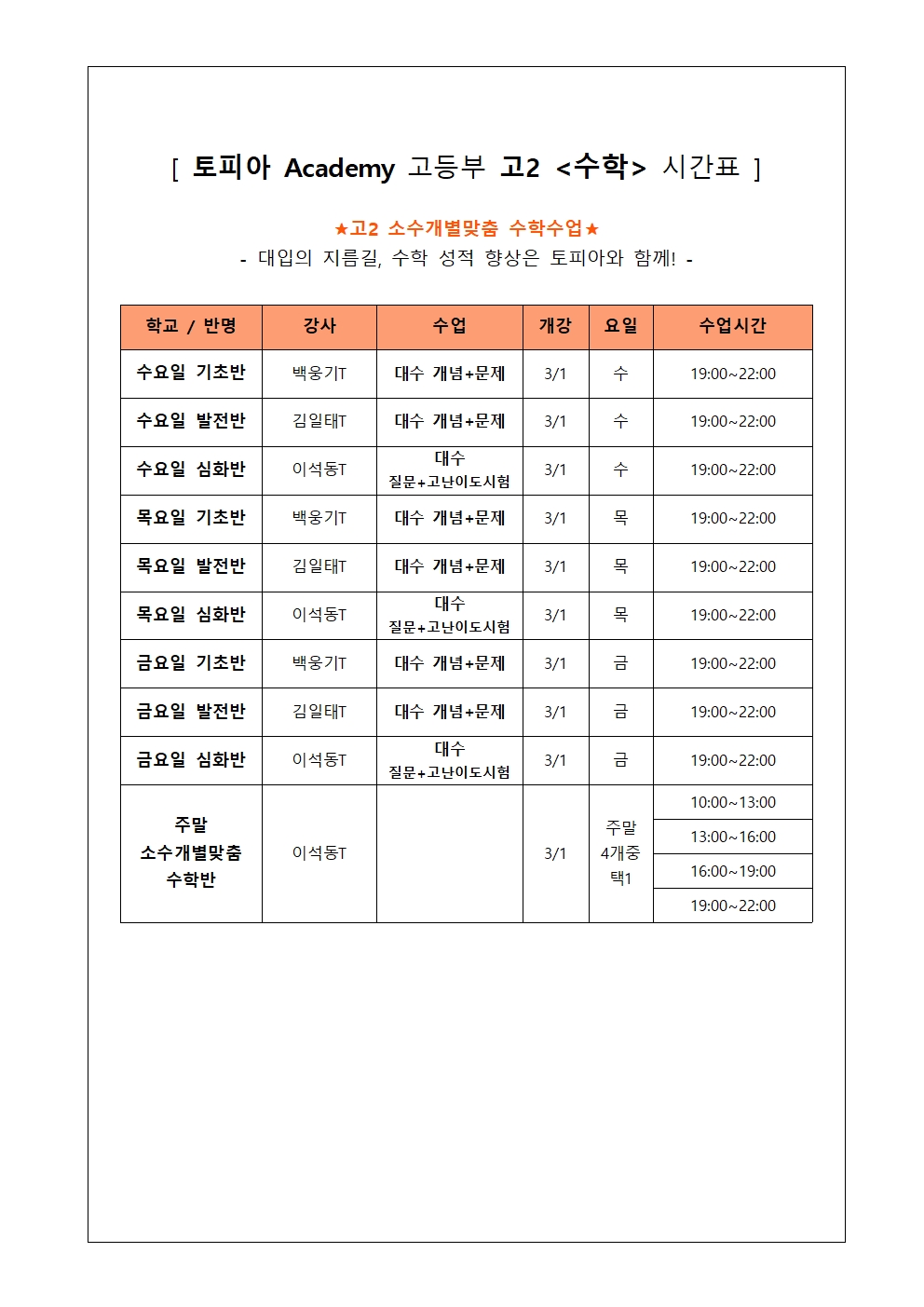 [ 토피아 Academy 고등부 고2 <수학> 시간표 ]

★고2 소수개별맞춤 수학수업★
- 대입의 지름길, 수학 성적 향상은 토피아와 함께! -

| 학교 / 반명 | 강사 | 수업 | 개강 | 요일 | 수업시간 |
|---|---|---|---|---|---|
| 수요일 기초반 | 백웅기T | 대수 개념+문제 | 3/1 | 수 | 19:00~22:00 |
| 수요일 발전반 | 김일태T | 대수 개념+문제 | 3/1 | 수 | 19:00~22:00 |
| 수요일 심화반 | 이석동T | 대수 질문+고난이도시험 | 3/1 | 수 | 19:00~22:00 |
| 목요일 기초반 | 백웅기T | 대수 개념+문제 | 3/1 | 목 | 19:00~22:00 |
| 목요일 발전반 | 김일태T | 대수 개념+문제 | 3/1 | 목 | 19:00~22:00 |
| 목요일 심화반 | 이석동T | 대수 질문+고난이도시험 | 3/1 | 목 | 19:00~22:00 |
| 금요일 기초반 | 백웅기T | 대수 개념+문제 | 3/1 | 금 | 19:00~22:00 |
| 금요일 발전반 | 김일태T | 대수 개념+문제 | 3/1 | 금 | 19:00~22:00 |
| 금요일 심화반 | 이석동T | 대수 질문+고난이도시험 | 3/1 | 금 | 19:00~22:00 |
| 주말 소수개별맞춤 수학반 | 이석동T | | 3/1 | 주말 4개중 택1 | 10:00~13:00 |
| | | | | | 13:00~16:00 |
| | | | | | 16:00~19:00 |
| | | | | | 19:00~22:00 |